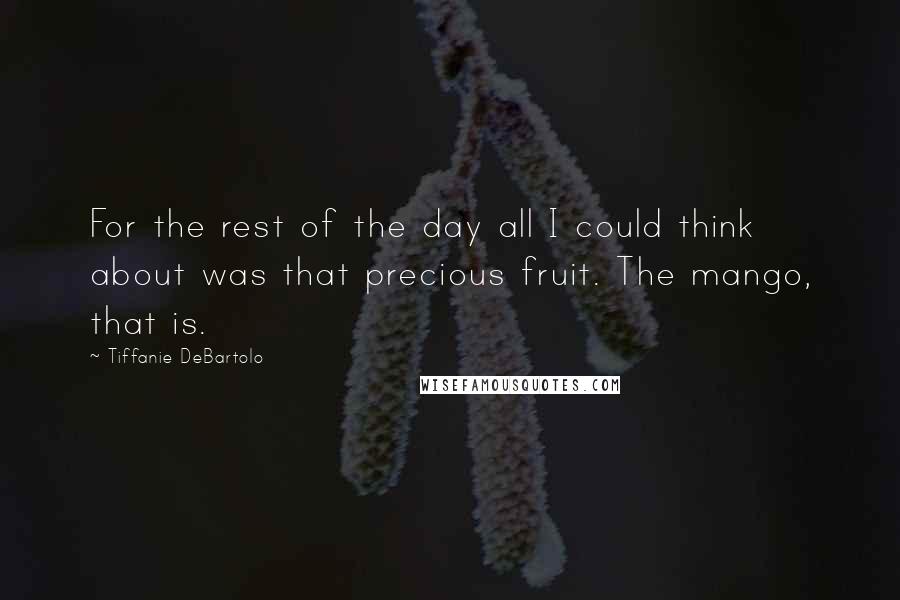 For the rest of the day all I could think about was that precious fruit. The mango, that is.

~ Tiffanie DeBartolo

WISEFAMOUSQUOTES.COM